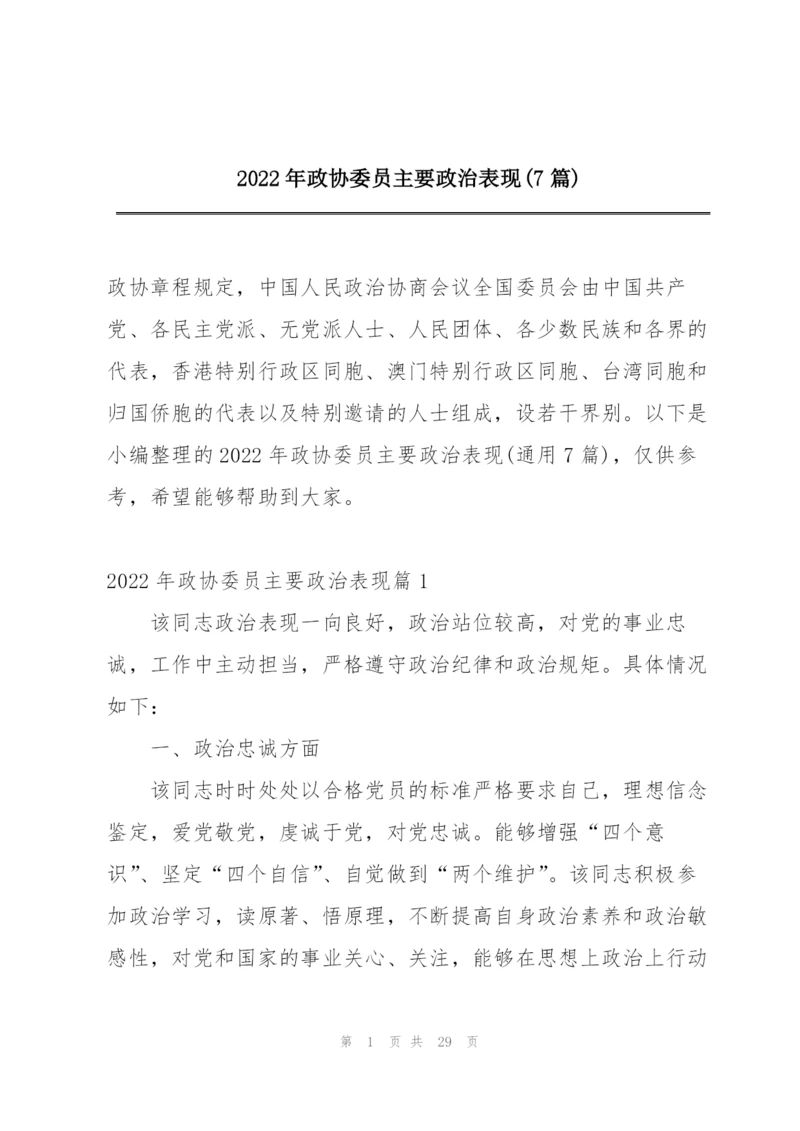 2022年政协委员主要政治表现(7篇)

政协章程规定，中国人民政治协商会议全国委员会由中国共产党、各民主党派、无党派人士、人民团体、各少数民族和各界的代表，香港特别行政区同胞、澳门特别行政区同胞、台湾同胞和归国侨胞的代表以及特别邀请的人士组成，设若干界别。以下是小编整理的2022年政协委员主要政治表现(通用7篇)，仅供参考，希望能够帮助到大家。

2022年政协委员主要政治表现篇1

该同志政治表现一向良好，政治站位较高，对党的事业忠诚，工作中主动担当，严格遵守政治纪律和政治规矩。具体情况如下：

一、政治忠诚方面

该同志时时处处以合格党员的标准严格要求自己，理想信念鉴定，爱党敬党，虔诚于党，对党忠诚。能够增强“四个意识”、坚定“四个自信”、自觉做到“两个维护”。该同志积极参加政治学习，读原著、悟原理，不断提高自身政治素养和政治敏感性，对党和国家的事业关心、关注，能够在思想上政治上行动

第 1 页 共 29 页